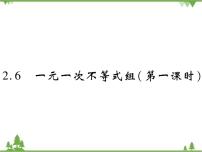 2.6 一元一次不等式组(第一课时)